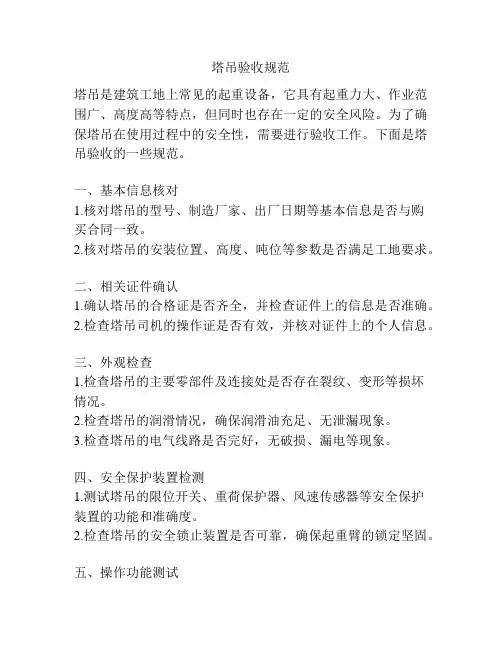 塔吊验收规范

塔吊是建筑工地上常见的起重设备，它具有起重力大、作业范围广、高度高等特点，但同时也存在一定的安全风险。为了确保塔吊在使用过程中的安全性，需要进行验收工作。下面是塔吊验收的一些规范。

一、基本信息核对
1.核对塔吊的型号、制造厂家、出厂日期等基本信息是否与购买合同一致。
2.核对塔吊的安装位置、高度、吨位等参数是否满足工地要求。

二、相关证件确认
1.确认塔吊的合格证是否齐全，并检查证件上的信息是否准确。
2.检查塔吊司机的操作证是否有效，并核对证件上的个人信息。

三、外观检查
1.检查塔吊的主要零部件及连接处是否存在裂纹、变形等损坏情况。
2.检查塔吊的润滑情况，确保润滑油充足、无泄漏现象。
3.检查塔吊的电气线路是否完好，无破损、漏电等现象。

四、安全保护装置检测
1.测试塔吊的限位开关、重荷保护器、风速传感器等安全保护装置的功能和准确度。
2.检查塔吊的安全锁止装置是否可靠，确保起重臂的锁定坚固。

五、操作功能测试